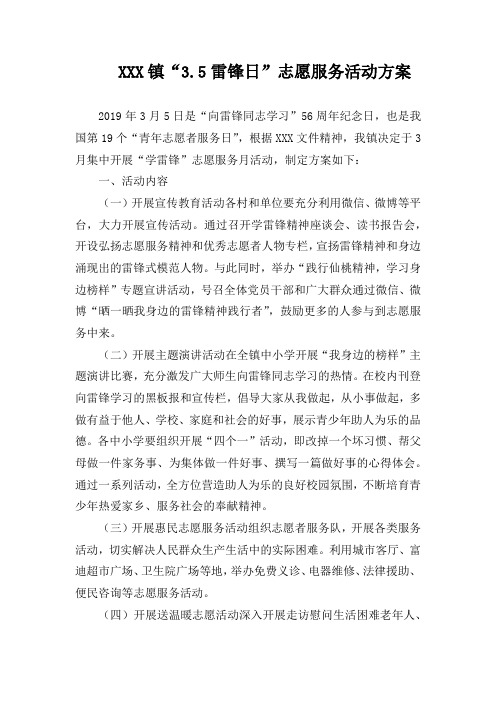 XXX镇“3.5雷锋日”志愿服务活动方案

2019年3月5日是“向雷锋同志学习”56周年纪念日，也是我国第19个“青年志愿者服务日”，根据XXX文件精神，我镇决定于3月集中开展“学雷锋”志愿服务月活动，制定方案如下：

一、活动内容

（一）开展宣传教育活动各村和单位要充分利用微信、微博等平台，大力开展宣传活动。通过召开学雷锋精神座谈会、读书报告会，开设弘扬志愿服务精神和优秀志愿者人物专栏，宣扬雷锋精神和身边涌现出的雷锋式模范人物。与此同时，举办“践行仙桃精神，学习身边榜样”专题宣讲活动，号召全体党员干部和广大群众通过微信、微博“晒一晒我身边的雷锋精神践行者”，鼓励更多的人参与到志愿服务中来。

（二）开展主题演讲活动在全镇中小学开展“我身边的榜样”主题演讲比赛，充分激发广大师生向雷锋同志学习的热情。在校内刊登向雷锋学习的黑板报和宣传栏，倡导大家从我做起，从小事做起，多做有益于他人、学校、家庭和社会的好事，展示青少年助人为乐的品德。各中小学要组织开展“四个一”活动，即改掉一个坏习惯、帮父母做一件家务事、为集体做一件好事、撰写一篇做好事的心得体会。通过一系列活动，全方位营造助人为乐的良好校园氛围，不断培育青少年热爱家乡、服务社会的奉献精神。

（三）开展惠民志愿服务活动组织志愿者服务队，开展各类服务活动，切实解决人民群众生产生活中的实际困难。利用城市客厅、富迪超市广场、卫生院广场等地，举办免费义诊、电器维修、法律援助、便民咨询等志愿服务活动。

（四）开展送温暖志愿活动深入开展走访慰问生活困难老年人、